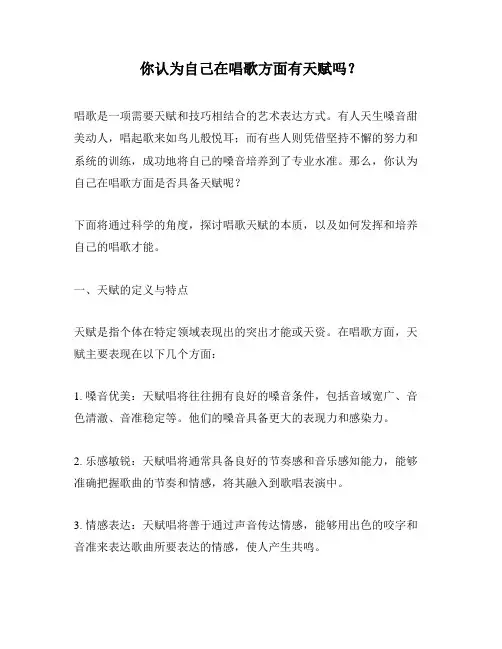 你认为自己在唱歌方面有天赋吗？

唱歌是一项需要天赋和技巧相结合的艺术表达方式。有人天生嗓音甜美动人，唱起歌来如鸟儿般悦耳；而有些人则凭借坚持不懈的努力和系统的训练，成功地将自己的嗓音培养到了专业水准。那么，你认为自己在唱歌方面是否具备天赋呢？

下面将通过科学的角度，探讨唱歌天赋的本质，以及如何发挥和培养自己的唱歌才能。

一、天赋的定义与特点

天赋是指个体在特定领域表现出的突出才能或天资。在唱歌方面，天赋主要表现在以下几个方面：

1. 嗓音优美：天赋唱将往往拥有良好的嗓音条件，包括音域宽广、音色清澈、音准稳定等。他们的嗓音具备更大的表现力和感染力。

2. 乐感敏锐：天赋唱将通常具备良好的节奏感和音乐感知能力，能够准确把握歌曲的节奏和情感，将其融入到歌唱表演中。

3. 情感表达：天赋唱将善于通过声音传达情感，能够用出色的咬字和音准来表达歌曲所要表达的情感，使人产生共鸣。